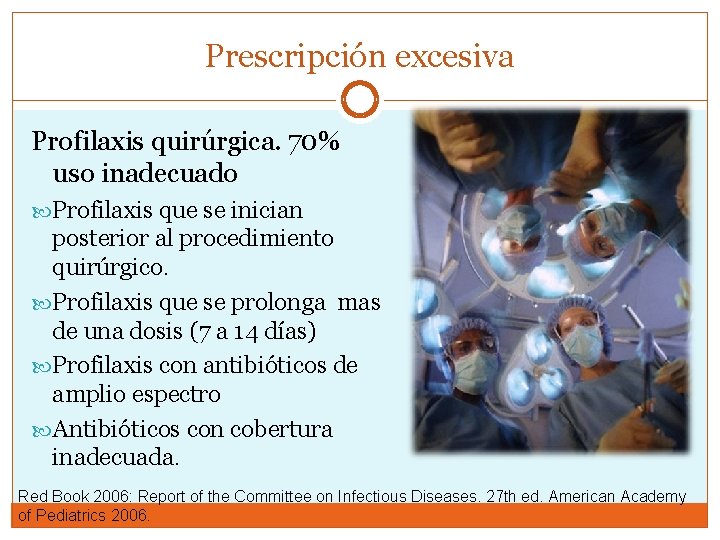 Prescripción excesiva

Profilaxis quirúrgica. 70% uso inadecuado

Profilaxis que se inician posterior al procedimiento quirúrgico.

Profilaxis que se prolonga mas de una dosis (7 a 14 días)

Profilaxis con antibióticos de amplio espectro

Antibióticos con cobertura inadecuada.

Red Book 2006: Report of the Committee on Infectious Diseases. 27th ed. American Academy of Pediatrics 2006.